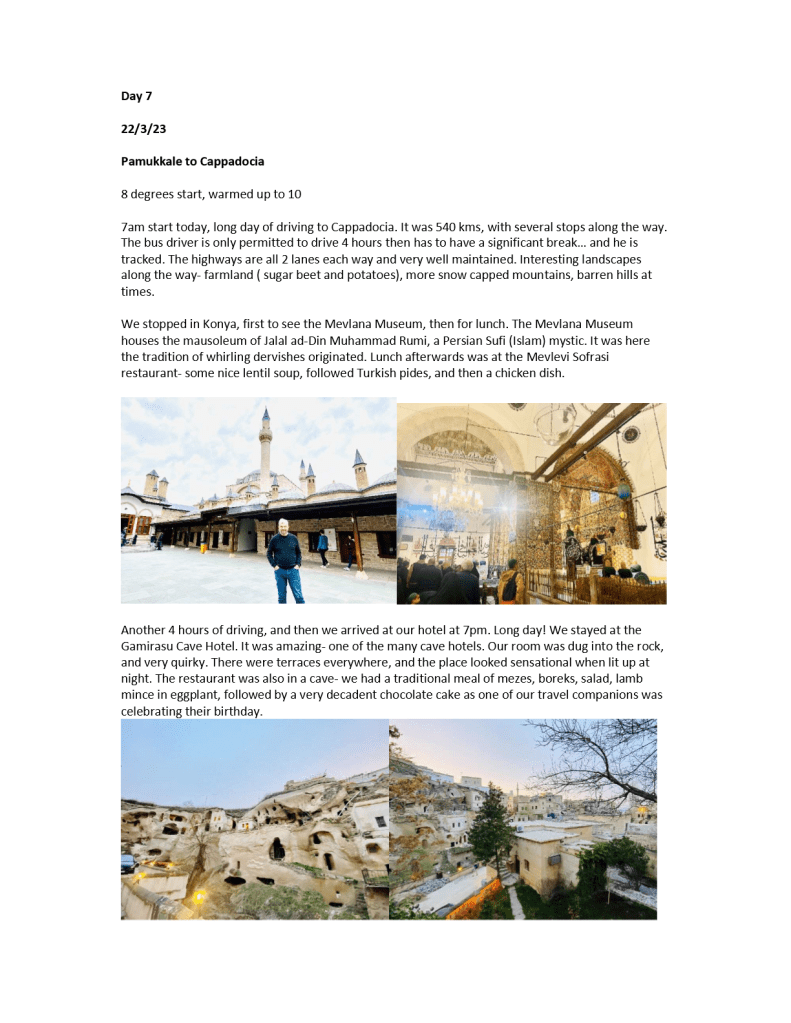 Day 7

22/3/23

Pamukkale to Cappadocia

8 degrees start, warmed up to 10

7am start today, long day of driving to Cappadocia. It was 540 kms, with several stops along the way. The bus driver is only permitted to drive 4 hours then has to have a significant break… and he is tracked. The highways are all 2 lanes each way and very well maintained. Interesting landscapes along the way- farmland ( sugar beet and potatoes), more snow capped mountains, barren hills at times.

We stopped in Konya, first to see the Mevlana Museum, then for lunch. The Mevlana Museum houses the mausoleum of Jalal ad-Din Muhammad Rumi, a Persian Sufi (Islam) mystic. It was here the tradition of whirling dervishes originated. Lunch afterwards was at the Mevlevi Sofrasi restaurant- some nice lentil soup, followed Turkish pides, and then a chicken dish.

Another 4 hours of driving, and then we arrived at our hotel at 7pm. Long day! We stayed at the Gamirasu Cave Hotel. It was amazing- one of the many cave hotels. Our room was dug into the rock, and very quirky. There were terraces everywhere, and the place looked sensational when lit up at night. The restaurant was also in a cave- we had a traditional meal of mezes, boreks, salad, lamb mince in eggplant, followed by a very decadent chocolate cake as one of our travel companions was celebrating their birthday.